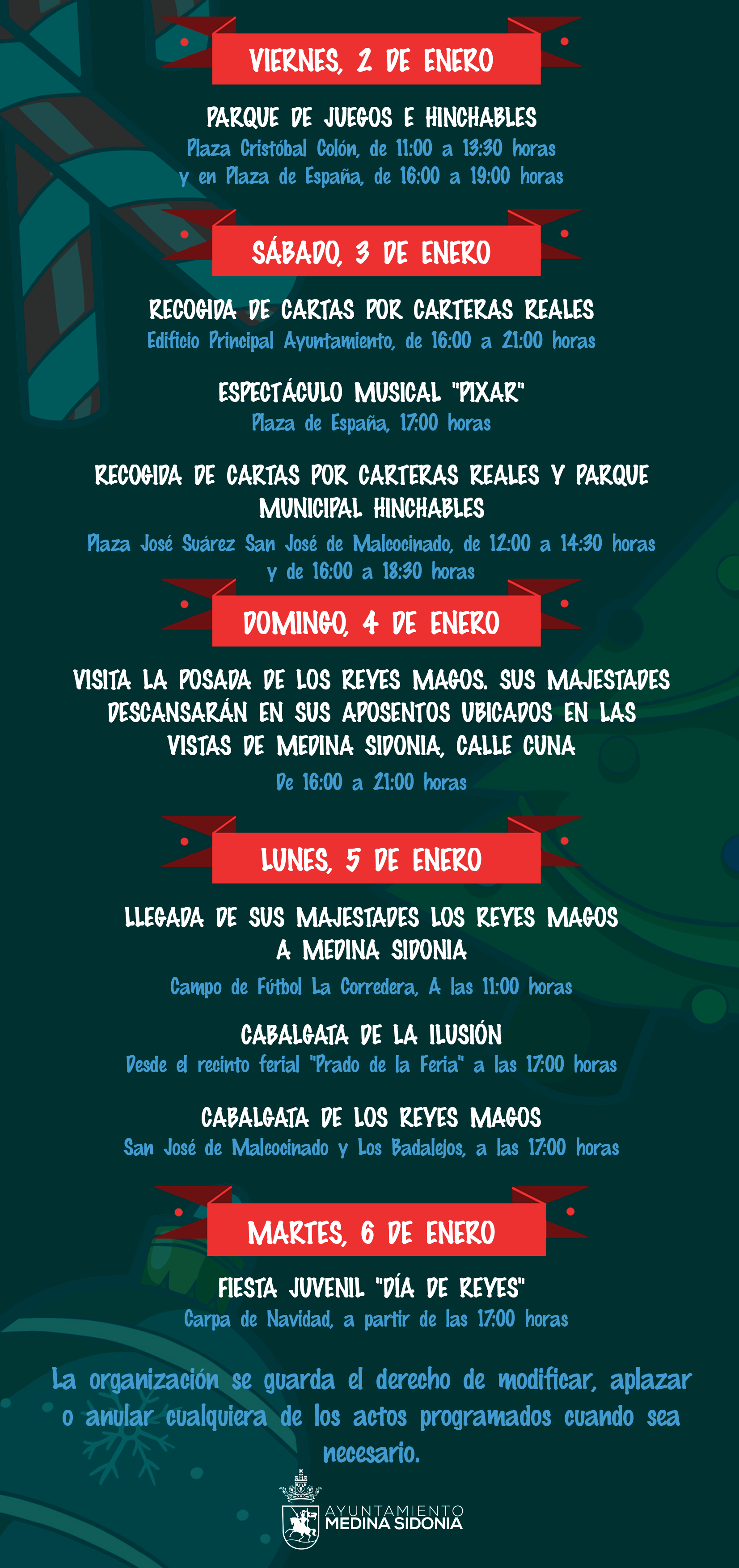 VIERNES, 2 DE ENERO

PARQUE DE JUEGOS E HINCHABLES
Plaza Cristóbal Colón, de 11:00 a 13:30 horas y en Plaza de España, de 16:00 a 19:00 horas

SÁBADO, 3 DE ENERO

RECOGIDA DE CARTAS POR CARTERAS REALES
Edificio Principal Ayuntamiento, de 16:00 a 21:00 horas

ESPECTÁCULO MUSICAL "PIXAR"
Plaza de España, 17:00 horas

RECOGIDA DE CARTAS POR CARTERAS REALES Y PARQUE MUNICIPAL HINCHABLES
Plaza José Suárez San José de Malcocinado, de 12:00 a 14:30 horas y de 16:00 a 18:30 horas

DOMINGO, 4 DE ENERO

VISITA LA POSADA DE LOS REYES MAGOS. SUS MAJESTADES DESCANSARÁN EN SUS APOSENTOS UBICADOS EN LAS VISTAS DE MEDINA SIDONIA, CALLE CUNA
De 16:00 a 21:00 horas

LUNES, 5 DE ENERO

LLEGADA DE SUS MAJESTADES LOS REYES MAGOS A MEDINA SIDONIA
Campo de Fútbol La Corredera, A las 11:00 horas

CABALGATA DE LA ILUSIÓN
Desde el recinto ferial "Prado de la Feria" a las 17:00 horas

CABALGATA DE LOS REYES MAGOS
San José de Malcocinado y Los Badalejos, a las 17:00 horas

MARTES, 6 DE ENERO

FIESTA JUVENIL "DÍA DE REYES"
Carpa de Navidad, a partir de las 17:00 horas

La organización se guarda el derecho de modificar, aplazar o anular cualquiera de los actos programados cuando sea necesario.

AYUNTAMIENTO
MEDINA SIDONIA